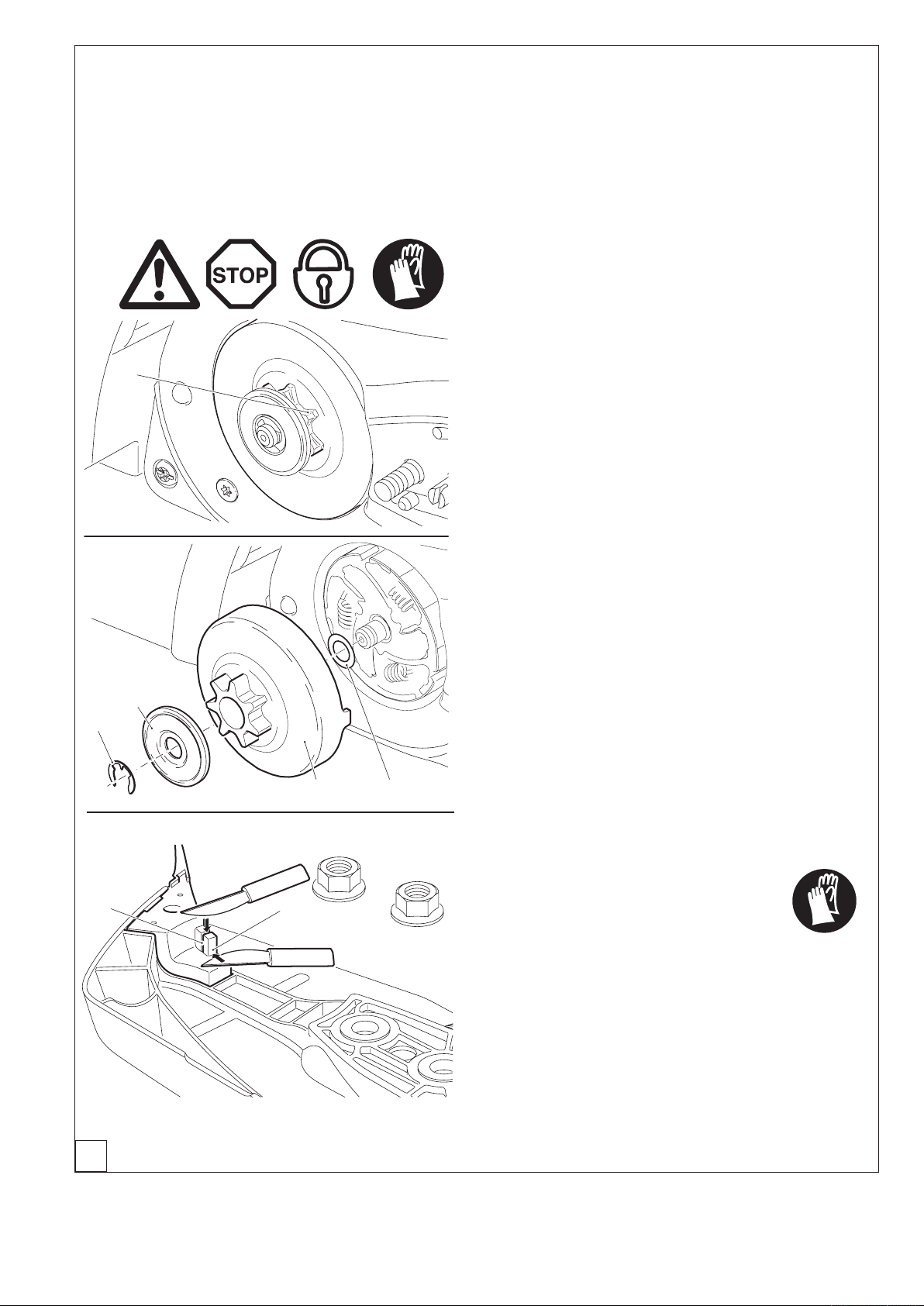 STOP